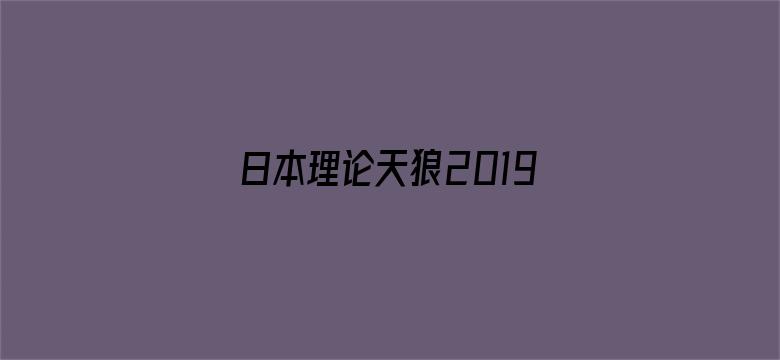 日本理论天狼2019